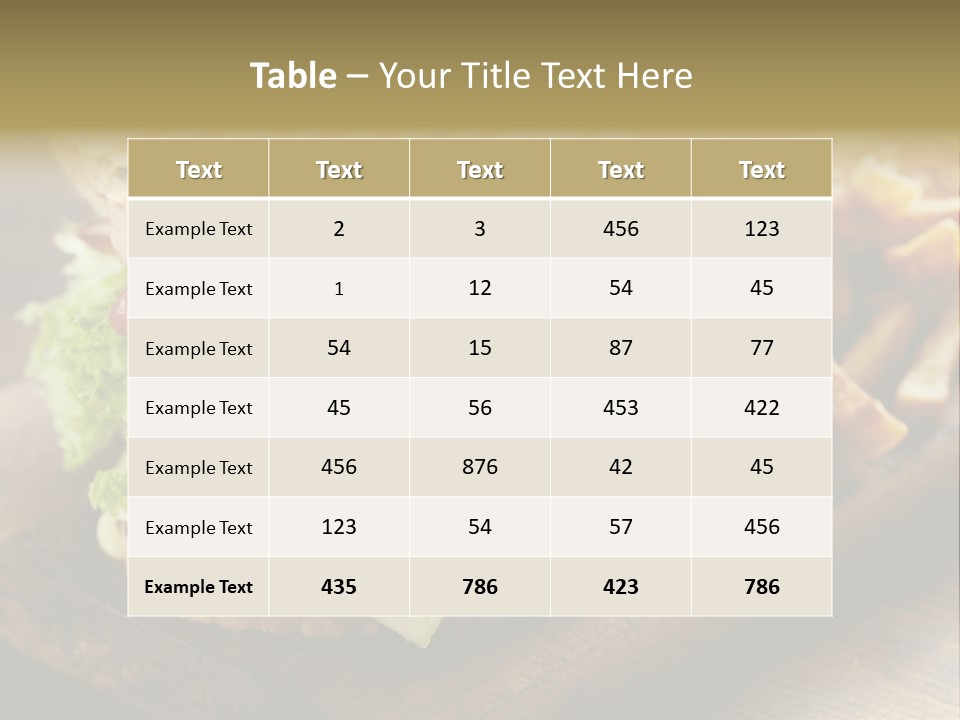 Table – Your Title Text Here

| Text | Text | Text | Text | Text |
|---|---|---|---|---|
| Example Text | 2 | 3 | 456 | 123 |
| Example Text | 1 | 12 | 54 | 45 |
| Example Text | 54 | 15 | 87 | 77 |
| Example Text | 45 | 56 | 453 | 422 |
| Example Text | 456 | 876 | 42 | 45 |
| Example Text | 123 | 54 | 57 | 456 |
| Example Text | 435 | 786 | 423 | 786 |